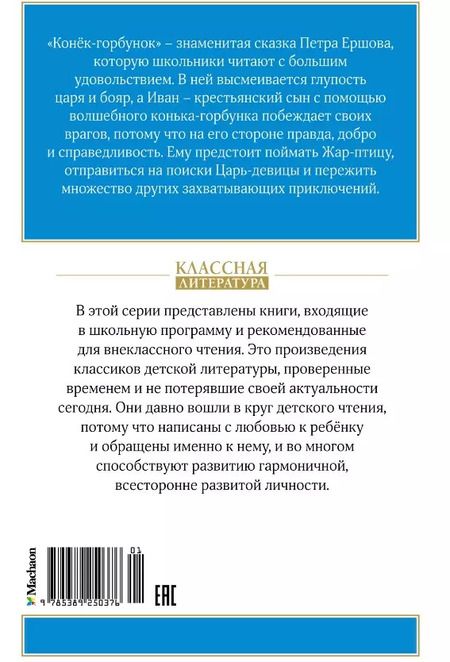 «Конёк-горбунок» – знаменитая сказка Петра Ершова, которую школьники читают с большим удовольствием. В ней высмеивается глупость царя и бояр, а Иван – крестьянский сын с помощью волшебного конька-горбунка побеждает своих врагов, потому что на его стороне правда, добро и справедливость. Ему предстоит поймать Жар-птицу, отправиться на поиски Царь-девицы и пережить множество других захватывающих приключений.

КЛАССНАЯ
ЛИТЕРАТУРА

В этой серии представлены книги, входящие в школьную программу и рекомендованные для внеклассного чтения. Это произведения классиков детской литературы, проверенные временем и не потерявшие своей актуальности сегодня. Они давно вошли в круг детского чтения, потому что написаны с любовью к ребёнку и обращены именно к нему, и во многом способствуют развитию гармоничной, всесторонне развитой личности.

Machaon

01

9 785389 250376

EAC